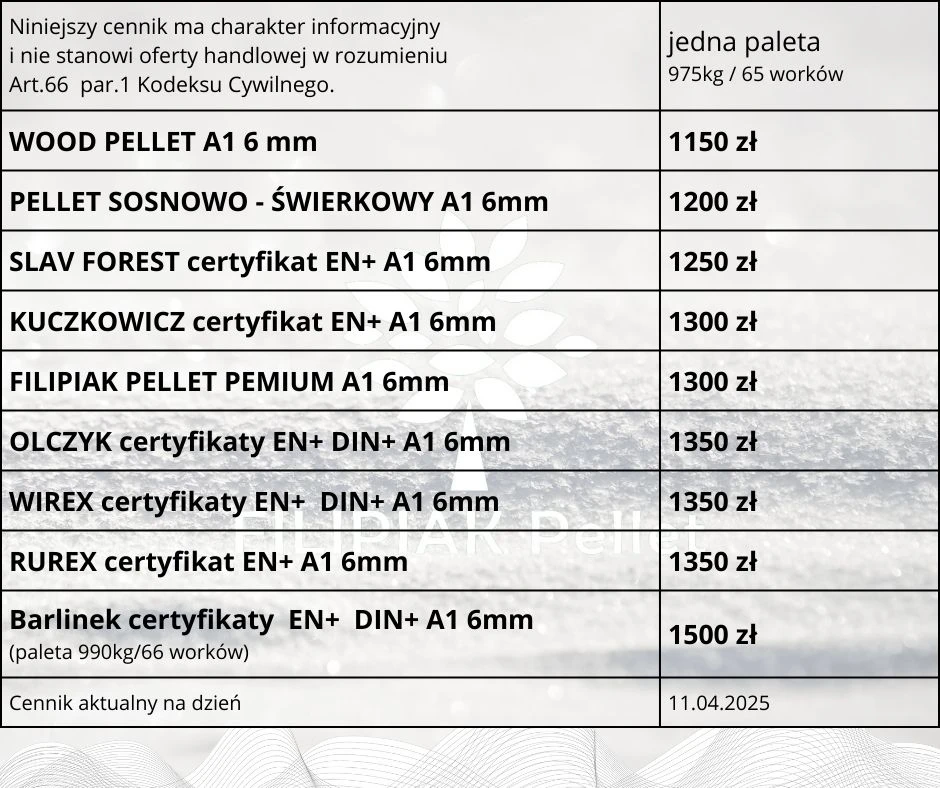 | Niniejszy cennik ma charakter informacyjny i nie stanowi oferty handlowej w rozumieniu Art.66 par.1 Kodeksu Cywilnego. | jedna paleta 975kg / 65 worków |
|---|---|
| WOOD PELLET A1 6 mm | 1150 zł |
| PELLET SOSNOWO - ŚWIERKOWY A1 6mm | 1200 zł |
| SLAV FOREST certyfikat EN+ A1 6mm | 1250 zł |
| KUCZKOWICZ certyfikat EN+ A1 6mm | 1300 zł |
| FILIPIAK PELLET PEMIUM A1 6mm | 1300 zł |
| OLCZYK certyfikaty EN+ DIN+ A1 6mm | 1350 zł |
| WIREX certyfikaty EN+ DIN+ A1 6mm | 1350 zł |
| RUREX certyfikat EN+ A1 6mm | 1350 zł |
| Barlinek certyfikaty EN+ DIN+ A1 6mm (paleta 990kg/66 worków) | 1500 zł |
| Cennik aktualny na dzień | 11.04.2025 |

FILIPIAK Pellet